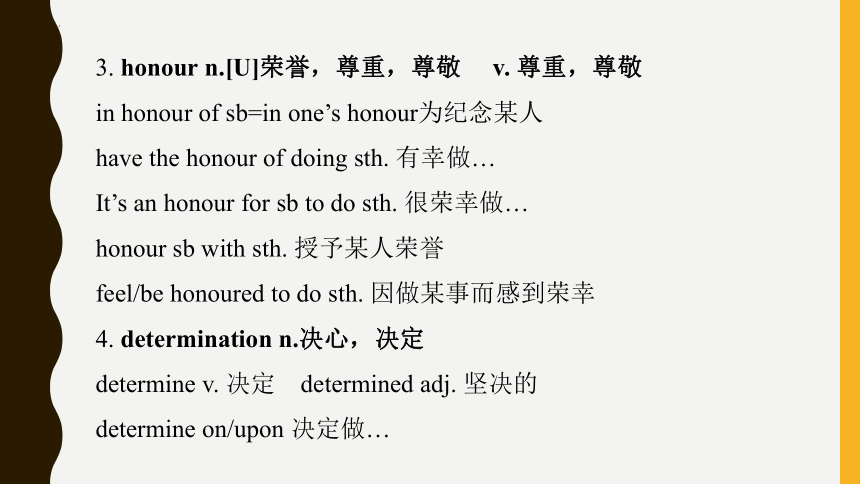 3. honour n.[U]荣誉，尊重，尊敬 v. 尊重，尊敬

in honour of sb=in one’s honour为纪念某人

have the honour of doing sth. 有幸做…

It’s an honour for sb to do sth. 很荣幸做…

honour sb with sth. 授予某人荣誉

feel/be honoured to do sth. 因做某事而感到荣幸

4. determination n.决心，决定

determine v. 决定 determined adj. 坚决的

determine on/upon 决定做…